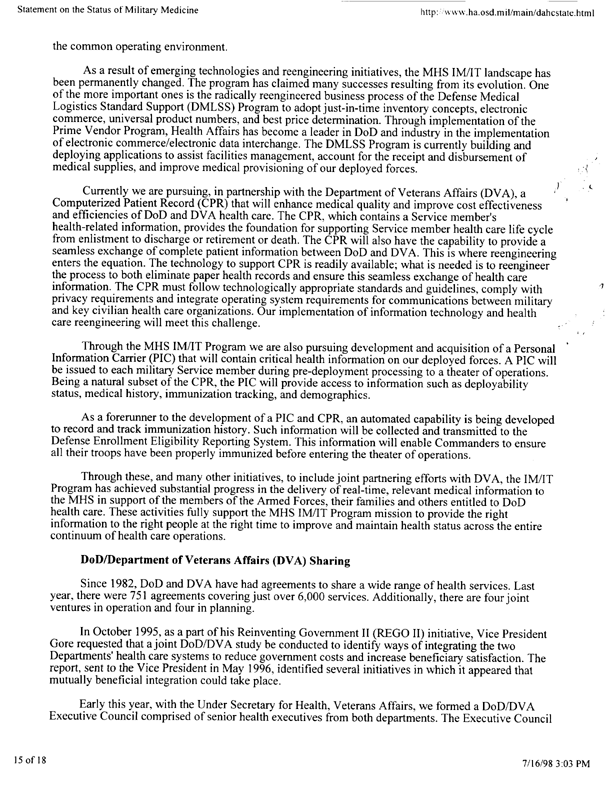 Statement on the Status of Military Medicine

http://www.ha.osd.mil/main/dahcstate.html

the common operating environment.

As a result of emerging technologies and reengineering initiatives, the MHS IM/IT landscape has been permanently changed. The program has claimed many successes resulting from its evolution. One of the more important ones is the radically reengineered business process of the Defense Medical Logistics Standard Support (DMLSS) Program to adopt just-in-time inventory concepts, electronic commerce, universal product numbers, and best price determination. Through implementation of the Prime Vendor Program, Health Affairs has become a leader in DoD and industry in the implementation of electronic commerce/electronic data interchange. The DMLSS Program is currently building and deploying applications to assist facilities management, account for the receipt and disbursement of medical supplies, and improve medical provisioning of our deployed forces.

Currently we are pursuing, in partnership with the Department of Veterans Affairs (DVA), a Computerized Patient Record (CPR) that will enhance medical quality and improve cost effectiveness and efficiencies of DoD and DVA health care. The CPR, which contains a Service member's health-related information, provides the foundation for supporting Service member health care life cycle from enlistment to discharge or retirement or death. The CPR will also have the capability to provide a seamless exchange of complete patient information between DoD and DVA. This is where reengineering enters the equation. The technology to support CPR is readily available; what is needed is to reengineer the process to both eliminate paper health records and ensure this seamless exchange of health care information. The CPR must follow technologically appropriate standards and guidelines, comply with privacy requirements and integrate operating system requirements for communications between military and key civilian health care organizations. Our implementation of information technology and health care reengineering will meet this challenge.

Through the MHS IM/IT Program we are also pursuing development and acquisition of a Personal Information Carrier (PIC) that will contain critical health information on our deployed forces. A PIC will be issued to each military Service member during pre-deployment processing to a theater of operations. Being a natural subset of the CPR, the PIC will provide access to information such as deployability status, medical history, immunization tracking, and demographics.

As a forerunner to the development of a PIC and CPR, an automated capability is being developed to record and track immunization history. Such information will be collected and transmitted to the Defense Enrollment Eligibility Reporting System. This information will enable Commanders to ensure all their troops have been properly immunized before entering the theater of operations.

Through these, and many other initiatives, to include joint partnering efforts with DVA, the IM/IT Program has achieved substantial progress in the delivery of real-time, relevant medical information to the MHS in support of the members of the Armed Forces, their families and others entitled to DoD health care. These activities fully support the MHS IM/IT Program mission to provide the right information to the right people at the right time to improve and maintain health status across the entire continuum of health care operations.

DoD/Department of Veterans Affairs (DVA) Sharing

Since 1982, DoD and DVA have had agreements to share a wide range of health services. Last year, there were 751 agreements covering just over 6,000 services. Additionally, there are four joint ventures in operation and four in planning.

In October 1995, as a part of his Reinventing Government II (REGO II) initiative, Vice President Gore requested that a joint DoD/DVA study be conducted to identify ways of integrating the two Departments' health care systems to reduce government costs and increase beneficiary satisfaction. The report, sent to the Vice President in May 1996, identified several initiatives in which it appeared that mutually beneficial integration could take place.

Early this year, with the Under Secretary for Health, Veterans Affairs, we formed a DoD/DVA Executive Council comprised of senior health executives from both departments. The Executive Council

15 of 18

7/16/98 3:03 PM